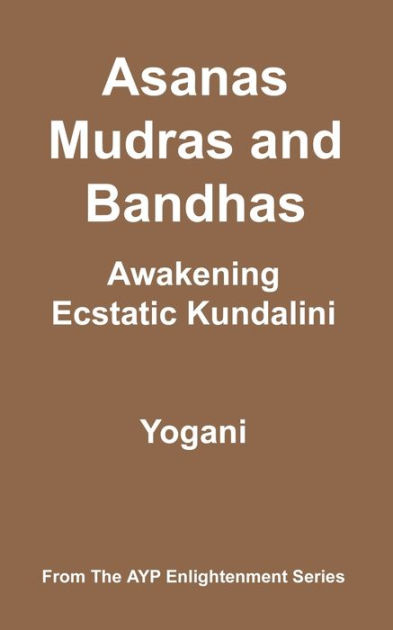 Asanas Mudras and Bandhas

Awakening Ecstatic Kundalini

Yogani

From The AYP Enlightenment Series